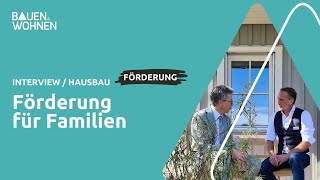 BAUEN & WOHNEN

INTERVIEW / HAUSBAU FÖRDERUNG

Förderung für Familien